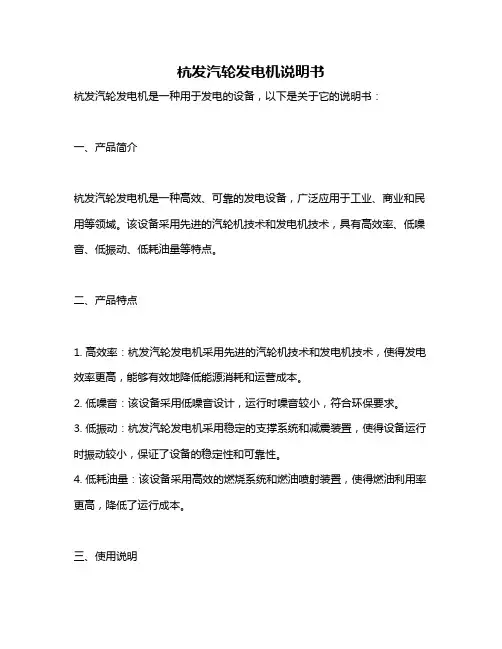 杭发汽轮发电机说明书

杭发汽轮发电机是一种用于发电的设备，以下是关于它的说明书：

一、产品简介

杭发汽轮发电机是一种高效、可靠的发电设备，广泛应用于工业、商业和民用等领域。该设备采用先进的汽轮机技术和发电机技术，具有高效率、低噪音、低振动、低耗油量等特点。

二、产品特点

1. 高效率：杭发汽轮发电机采用先进的汽轮机技术和发电机技术，使得发电效率更高，能够有效地降低能源消耗和运营成本。

2. 低噪音：该设备采用低噪音设计，运行时噪音较小，符合环保要求。

3. 低振动：杭发汽轮发电机采用稳定的支撑系统和减震装置，使得设备运行时振动较小，保证了设备的稳定性和可靠性。

4. 低耗油量：该设备采用高效的燃烧系统和燃油喷射装置，使得燃油利用率更高，降低了运行成本。

三、使用说明